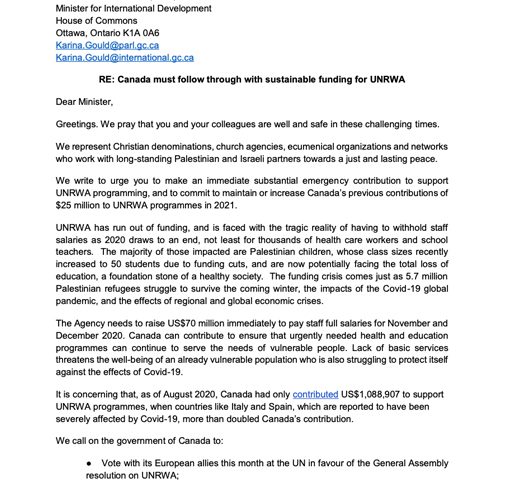 Minister for International Development
House of Commons
Ottawa, Ontario K1A 0A6
Karina.Gould@parl.gc.ca
Karina.Gould@international.gc.ca

RE: Canada must follow through with sustainable funding for UNRWA

Dear Minister,

Greetings. We pray that you and your colleagues are well and safe in these challenging times.

We represent Christian denominations, church agencies, ecumenical organizations and networks who work with long-standing Palestinian and Israeli partners towards a just and lasting peace.

We write to urge you to make an immediate substantial emergency contribution to support UNRWA programming, and to commit to maintain or increase Canada's previous contributions of $25 million to UNRWA programmes in 2021.

UNRWA has run out of funding, and is faced with the tragic reality of having to withhold staff salaries as 2020 draws to an end, not least for thousands of health care workers and school teachers. The majority of those impacted are Palestinian children, whose class sizes recently increased to 50 students due to funding cuts, and are now potentially facing the total loss of education, a foundation stone of a healthy society. The funding crisis comes just as 5.7 million Palestinian refugees struggle to survive the coming winter, the impacts of the Covid-19 global pandemic, and the effects of regional and global economic crises.

The Agency needs to raise US$70 million immediately to pay staff full salaries for November and December 2020. Canada can contribute to ensure that urgently needed health and education programmes can continue to serve the needs of vulnerable people. Lack of basic services threatens the well-being of an already vulnerable population who is also struggling to protect itself against the effects of Covid-19.

It is concerning that, as of August 2020, Canada had only contributed US$1,088,907 to support UNRWA programmes, when countries like Italy and Spain, which are reported to have been severely affected by Covid-19, more than doubled Canada's contribution.

We call on the government of Canada to:

• Vote with its European allies this month at the UN in favour of the General Assembly resolution on UNRWA;